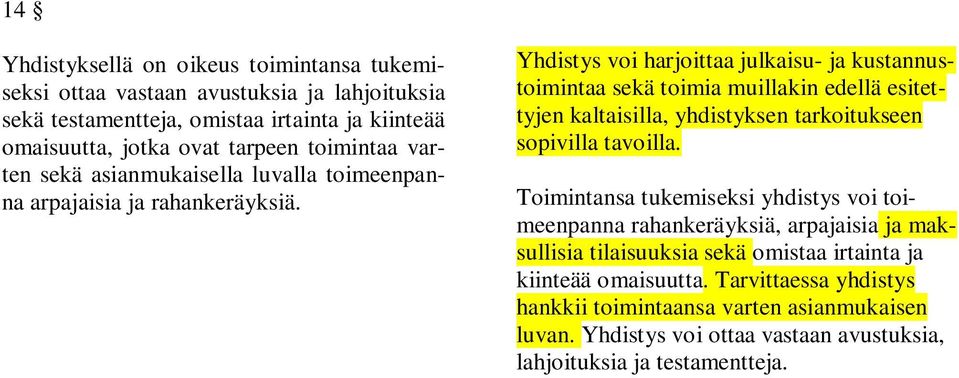 14 §

Yhdistyksellä on oikeus toimintansa tukemiseksi ottaa vastaan avustuksia ja lahjoituksia sekä testamentteja, omistaa irtainta ja kiinteää omaisuutta, jotka ovat tarpeen toimintaa varten sekä asianmukaisella luvalla toimeenpanna arpajaisia ja rahankeräyksiä.

Yhdistys voi harjoittaa julkaisu- ja kustannustoimintaa sekä toimia muillakin edellä esitettyjen kaltaisilla, yhdistyksen tarkoitukseen sopivilla tavoilla.

Toimintansa tukemiseksi yhdistys voi toimeenpanna rahankeräyksiä, arpajaisia ja maksullisia tilaisuuksia sekä omistaa irtainta ja kiinteää omaisuutta. Tarvittaessa yhdistys hankkii toimintaansa varten asianmukaisen luvan. Yhdistys voi ottaa vastaan avustuksia, lahjoituksia ja testamentteja.